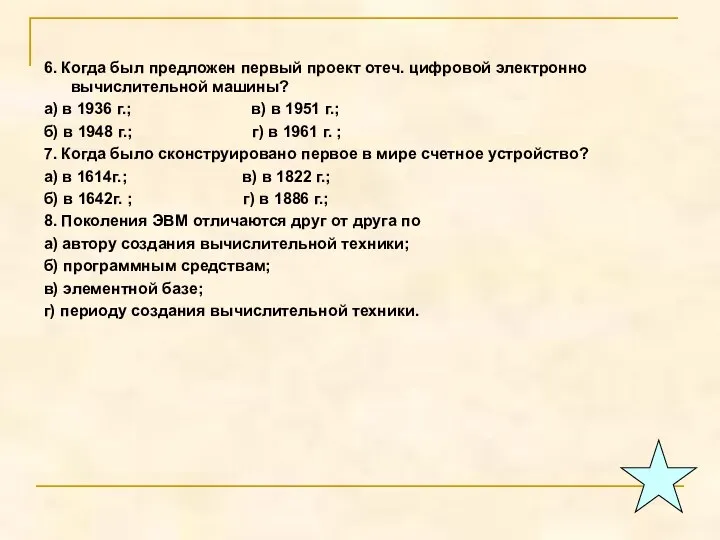 6. Когда был предложен первый проект отеч. цифровой электронно вычислительной машины?

а) в 1936 г.; в) в 1951 г.;

б) в 1948 г.; г) в 1961 г. ;

7. Когда было сконструировано первое в мире счетное устройство?

а) в 1614г.; в) в 1822 г.;

б) в 1642г. ; г) в 1886 г.;

8. Поколения ЭВМ отличаются друг от друга по

а) автору создания вычислительной техники;

б) программным средствам;

в) элементной базе;

г) периоду создания вычислительной техники.